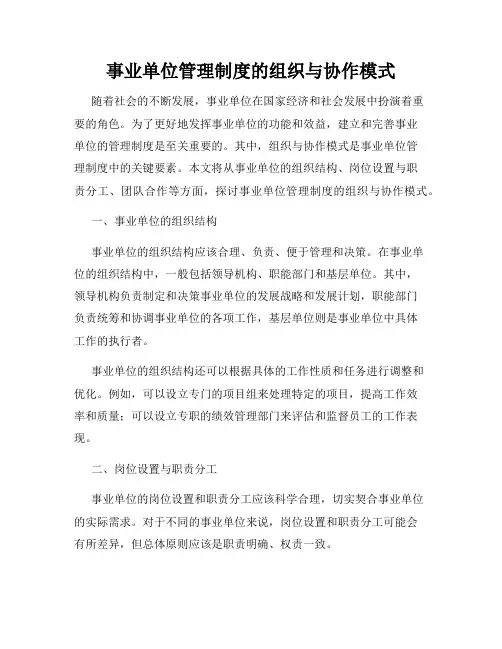 事业单位管理制度的组织与协作模式

随着社会的不断发展，事业单位在国家经济和社会发展中扮演着重要的角色。为了更好地发挥事业单位的功能和效益，建立和完善事业单位的管理制度是至关重要的。其中，组织与协作模式是事业单位管理制度中的关键要素。本文将从事业单位的组织结构、岗位设置与职责分工、团队合作等方面，探讨事业单位管理制度的组织与协作模式。

一、事业单位的组织结构

事业单位的组织结构应该合理、负责、便于管理和决策。在事业单位的组织结构中，一般包括领导机构、职能部门和基层单位。其中，领导机构负责制定和决策事业单位的发展战略和发展计划，职能部门负责统筹和协调事业单位的各项工作，基层单位则是事业单位中具体工作的执行者。

事业单位的组织结构还可以根据具体的工作性质和任务进行调整和优化。例如，可以设立专门的项目组来处理特定的项目，提高工作效率和质量；可以设立专职的绩效管理部门来评估和监督员工的工作表现。

二、岗位设置与职责分工

事业单位的岗位设置和职责分工应该科学合理，切实契合事业单位的实际需求。对于不同的事业单位来说，岗位设置和职责分工可能会有所差异，但总体原则应该是职责明确、权责一致。